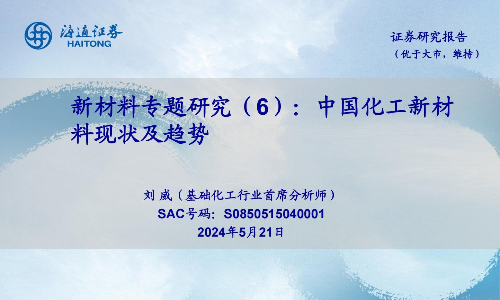 海通证券
HAITONG

证券研究报告
（优于大市，维持）

新材料专题研究（6）：中国化工新材料现状及趋势

刘 威（基础化工行业首席分析师）
SAC号码：S0850515040001
2024年5月21日